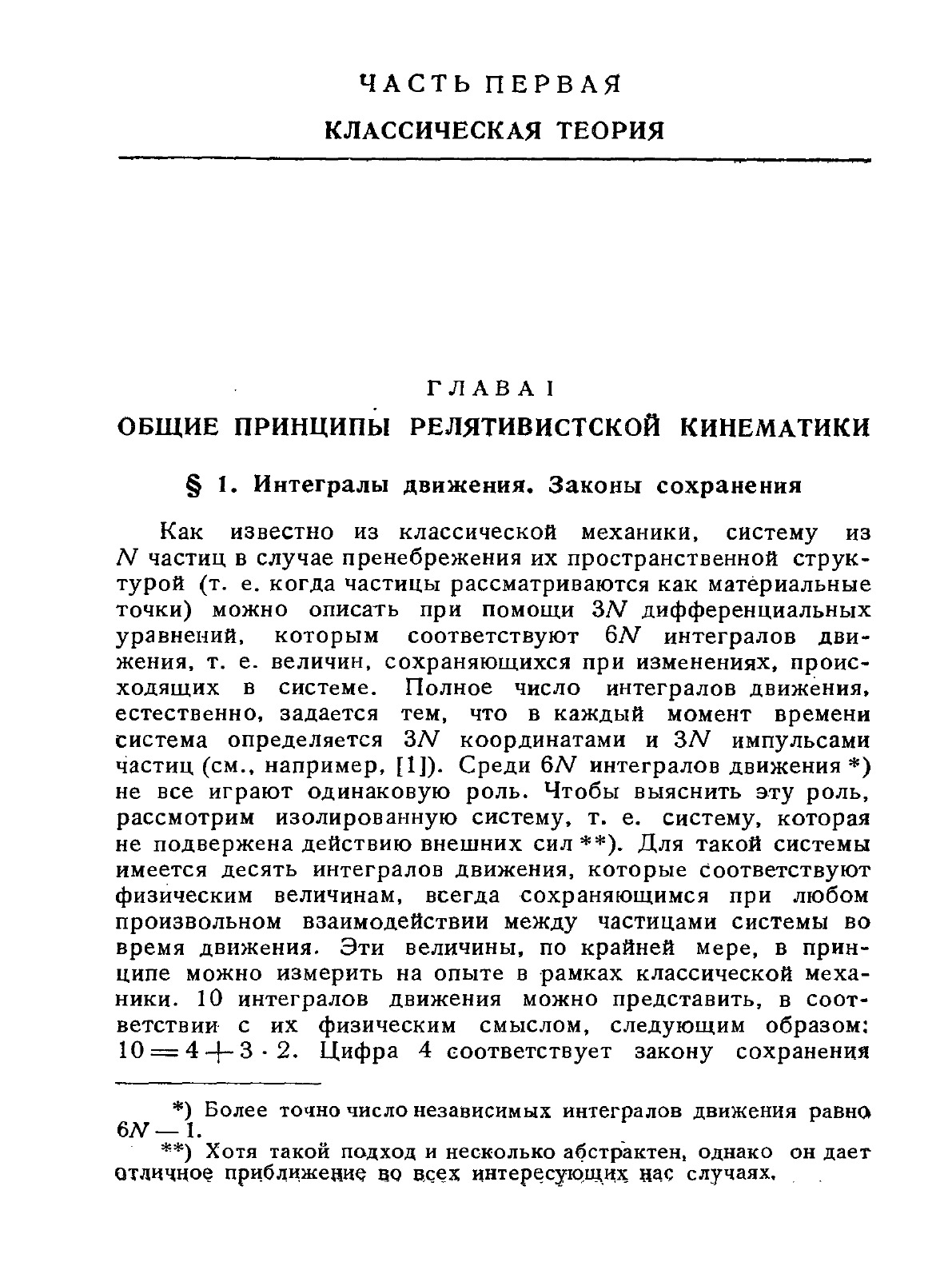 ЧАСТЬ ПЕРВАЯ

КЛАССИЧЕСКАЯ ТЕОРИЯ

ГЛАВА I

ОБЩИЕ ПРИНЦИПЫ РЕЛЯТИВИСТСКОЙ КИНЕМАТИКИ

§ 1. Интегралы движения. Законы сохранения

Как известно из классической механики, систему из $N$ частиц в случае пренебрежения их пространственной структурой (т. е. когда частицы рассматриваются как материальные точки) можно описать при помощи $3N$ дифференциальных уравнений, которым соответствуют $6N$ интегралов движения, т. е. величин, сохраняющихся при изменениях, происходящих в системе. Полное число интегралов движения, естественно, задается тем, что в каждый момент времени система определяется $3N$ координатами и $3N$ импульсами частиц (см., например, [1]). Среди $6N$ интегралов движения *) не все играют одинаковую роль. Чтобы выяснить эту роль, рассмотрим изолированную систему, т. е. систему, которая не подвержена действию внешних сил **). Для такой системы имеется десять интегралов движения, которые соответствуют физическим величинам, всегда сохраняющимся при любом произвольном взаимодействии между частицами системы во время движения. Эти величины, по крайней мере, в принципе можно измерить на опыте в рамках классической механики. 10 интегралов движения можно представить, в соответствии с их физическим смыслом, следующим образом: $10 = 4 + 3 \cdot 2$. Цифра 4 соответствует закону сохранения

*) Более точно число независимых интегралов движения равно $6N - 1$.

**) Хотя такой подход и несколько абстрактен, однако он дает отличное приближение во всех интересующих нас случаях.